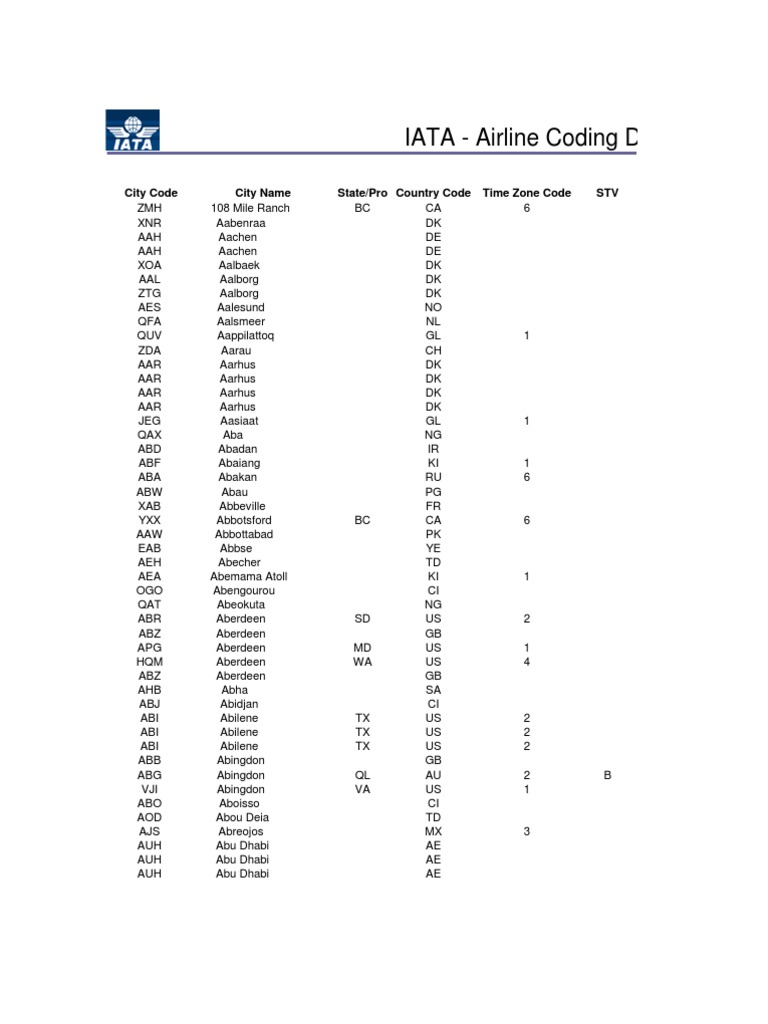 IATA

IATA - Airline Coding D

| City Code | City Name | State/Pro | Country Code | Time Zone Code | STV |
|---|---|---|---|---|---|
| ZMH | 108 Mile Ranch | BC | CA | 6 | |
| XNR | Aabenraa | | DK | | |
| AAH | Aachen | | DE | | |
| AAH | Aachen | | DE | | |
| XOA | Aalbaek | | DK | | |
| AAL | Aalborg | | DK | | |
| ZTG | Aalborg | | DK | | |
| AES | Aalesund | | NO | | |
| QFA | Aalsmeer | | NL | | |
| QUV | Aappilattoq | | GL | 1 | |
| ZDA | Aarau | | CH | | |
| AAR | Aarhus | | DK | | |
| AAR | Aarhus | | DK | | |
| AAR | Aarhus | | DK | | |
| AAR | Aarhus | | DK | | |
| JEG | Aasiaat | | GL | 1 | |
| QAX | Aba | | NG | | |
| ABD | Abadan | | IR | | |
| ABF | Abaiang | | KI | 1 | |
| ABA | Abakan | | RU | 6 | |
| ABW | Abau | | PG | | |
| XAB | Abbeville | | FR | | |
| YXX | Abbotsford | BC | CA | 6 | |
| AAW | Abbottabad | | PK | | |
| EAB | Abbse | | YE | | |
| AEH | Abecher | | TD | | |
| AEA | Abemama Atoll | | KI | 1 | |
| OGO | Abengourou | | CI | | |
| QAT | Abeokuta | | NG | | |
| ABR | Aberdeen | SD | US | 2 | |
| ABZ | Aberdeen | | GB | | |
| APG | Aberdeen | MD | US | 1 | |
| HQM | Aberdeen | WA | US | 4 | |
| ABZ | Aberdeen | | GB | | |
| AHB | Abha | | SA | | |
| ABJ | Abidjan | | CI | | |
| ABI | Abilene | TX | US | 2 | |
| ABI | Abilene | TX | US | 2 | |
| ABI | Abilene | TX | US | 2 | |
| ABB | Abingdon | | GB | | |
| ABG | Abingdon | QL | AU | 2 | B |
| VJI | Abingdon | VA | US | 1 | |
| ABO | Aboisso | | CI | | |
| AOD | Abou Deia | | TD | | |
| AJS | Abreojos | | MX | 3 | |
| AUH | Abu Dhabi | | AE | | |
| AUH | Abu Dhabi | | AE | | |
| AUH | Abu Dhabi | | AE | | |